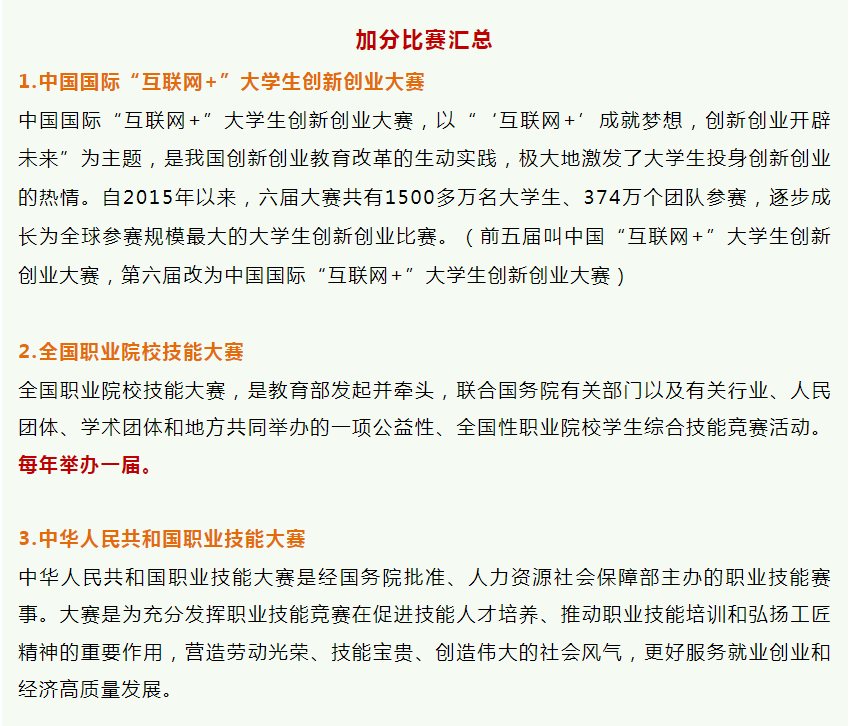 加分比赛汇总

1.中国国际“互联网+”大学生创新创业大赛

中国国际“互联网+”大学生创新创业大赛，以“‘互联网+’成就梦想，创新创业开辟未来”为主题，是我国创新创业教育改革的生动实践，极大地激发了大学生投身创新创业的热情。自2015年以来，六届大赛共有1500多万名大学生、374万个团队参赛，逐步成长为全球参赛规模最大的大学生创新创业比赛。（前五届叫中国“互联网+”大学生创新创业大赛，第六届改为中国国际“互联网+”大学生创新创业大赛）

2.全国职业院校技能大赛

全国职业院校技能大赛，是教育部发起并牵头，联合国务院有关部门以及有关行业、人民团体、学术团体和地方共同举办的一项公益性、全国性职业院校学生综合技能竞赛活动。每年举办一届。

3.中华人民共和国职业技能大赛

中华人民共和国职业技能大赛是经国务院批准、人力资源社会保障部主办的职业技能赛事。大赛是为充分发挥职业技能竞赛在促进技能人才培养、推动职业技能培训和弘扬工匠精神的重要作用，营造劳动光荣、技能宝贵、创造伟大的社会风气，更好服务就业创业和经济高质量发展。